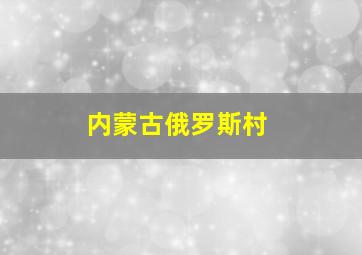 内蒙古俄罗斯村